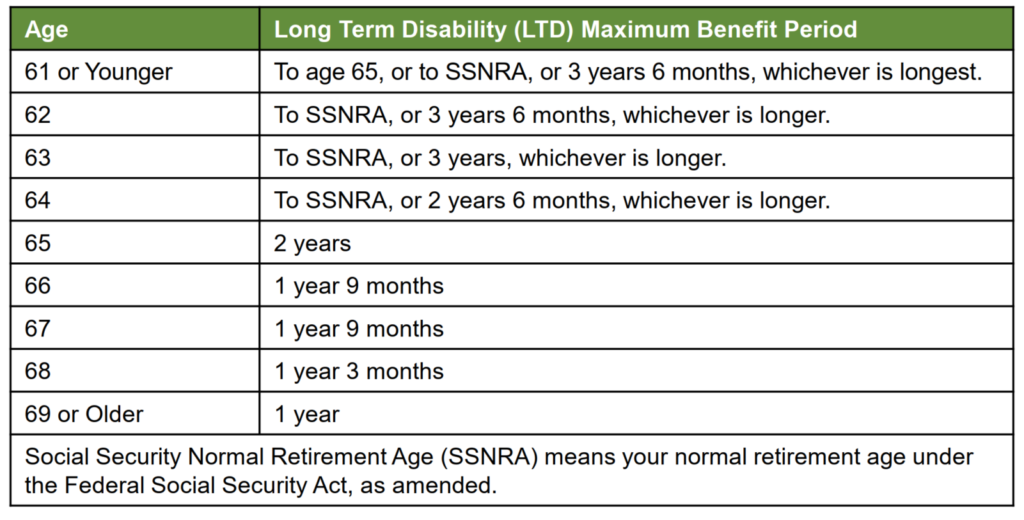 | Age | Long Term Disability (LTD) Maximum Benefit Period |
|---|---|
| 61 or Younger | To age 65, or to SSNRA, or 3 years 6 months, whichever is longest. |
| 62 | To SSNRA, or 3 years 6 months, whichever is longer. |
| 63 | To SSNRA, or 3 years, whichever is longer. |
| 64 | To SSNRA, or 2 years 6 months, whichever is longer. |
| 65 | 2 years |
| 66 | 1 year 9 months |
| 67 | 1 year 9 months |
| 68 | 1 year 3 months |
| 69 or Older | 1 year |

Social Security Normal Retirement Age (SSNRA) means your normal retirement age under the Federal Social Security Act, as amended.